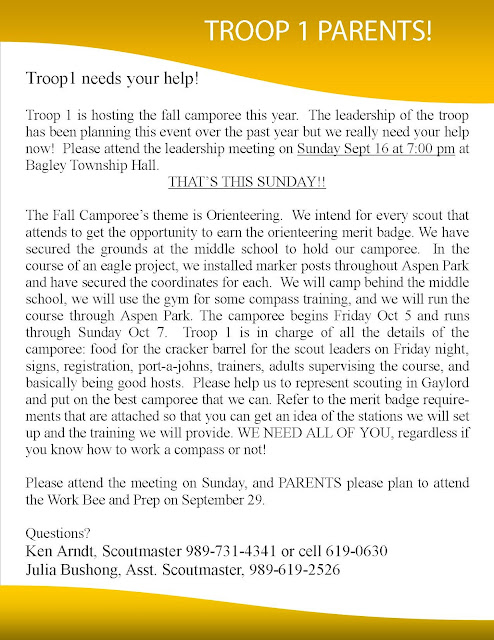 TROOP 1 PARENTS!

Troop1 needs your help!

Troop 1 is hosting the fall camporee this year. The leadership of the troop has been planning this event over the past year but we really need your help now! Please attend the leadership meeting on Sunday Sept 16 at 7:00 pm at Bagley Township Hall.

THAT'S THIS SUNDAY!!

The Fall Camporee's theme is Orienteering. We intend for every scout that attends to get the opportunity to earn the orienteering merit badge. We have secured the grounds at the middle school to hold our camporee. In the course of an eagle project, we installed marker posts throughout Aspen Park and have secured the coordinates for each. We will camp behind the middle school, we will use the gym for some compass training, and we will run the course through Aspen Park. The camporee begins Friday Oct 5 and runs through Sunday Oct 7. Troop 1 is in charge of all the details of the camporee: food for the cracker barrel for the scout leaders on Friday night, signs, registration, port-a-johns, trainers, adults supervising the course, and basically being good hosts. Please help us to represent scouting in Gaylord and put on the best camporee that we can. Refer to the merit badge requirements that are attached so that you can get an idea of the stations we will set up and the training we will provide. WE NEED ALL OF YOU, regardless if you know how to work a compass or not!

Please attend the meeting on Sunday, and PARENTS please plan to attend the Work Bee and Prep on September 29.

Questions?
Ken Arndt, Scoutmaster 989-731-4341 or cell 619-0630
Julia Bushong, Asst. Scoutmaster, 989-619-2526